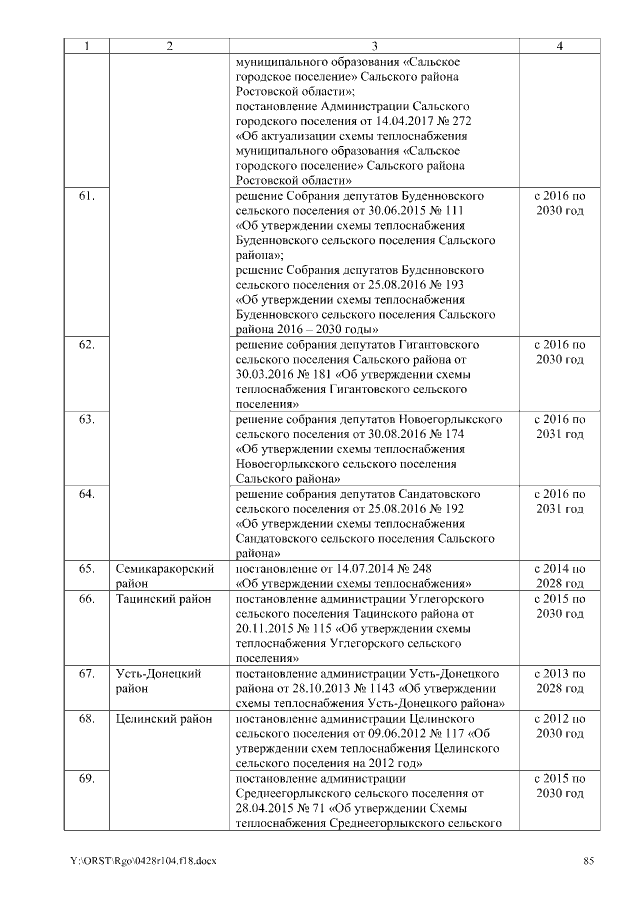 | 1 | 2 | 3 | 4 |
|---|---|---|---|
| | | муниципального образования «Сальское городское поселение» Сальского района Ростовской области»; постановление Администрации Сальского городского поселения от 14.04.2017 № 272 «Об актуализации схемы теплоснабжения муниципального образования «Сальское городского поселение» Сальского района Ростовской области» | |
| 61. | | решение Собрания депутатов Буденновского сельского поселения от 30.06.2015 № 111 «Об утверждении схемы теплоснабжения Буденновского сельского поселения Сальского района»; решение Собрания депутатов Буденновского сельского поселения от 25.08.2016 № 193 «Об утверждении схемы теплоснабжения Буденновского сельского поселения Сальского района 2016 – 2030 годы» | с 2016 по 2030 год |
| 62. | | решение собрания депутатов Гигантовского сельского поселения Сальского района от 30.03.2016 № 181 «Об утверждении схемы теплоснабжения Гигантовского сельского поселения» | с 2016 по 2030 год |
| 63. | | решение собрания депутатов Новоегорлыкского сельского поселения от 30.08.2016 № 174 «Об утверждении схемы теплоснабжения Новоегорлыкского сельского поселения Сальского района» | с 2016 по 2031 год |
| 64. | | решение собрания депутатов Сандатовского сельского поселения от 25.08.2016 № 192 «Об утверждении схемы теплоснабжения Сандатовского сельского поселения Сальского района» | с 2016 по 2031 год |
| 65. | Семикаракорский район | постановление от 14.07.2014 № 248 «Об утверждении схемы теплоснабжения» | с 2014 по 2028 год |
| 66. | Тацинский район | постановление администрации Углегорского сельского поселения Тацинского района от 20.11.2015 № 115 «Об утверждении схемы теплоснабжения Углегорского сельского поселения» | с 2015 по 2030 год |
| 67. | Усть-Донецкий район | постановление администрации Усть-Донецкого района от 28.10.2013 № 1143 «Об утверждении схемы теплоснабжения Усть-Донецкого района» | с 2013 по 2028 год |
| 68. | Целинский район | постановление администрации Целинского сельского поселения от 09.06.2012 № 117 «Об утверждении схем теплоснабжения Целинского сельского поселения на 2012 год» | с 2012 по 2030 год |
| 69. | | постановление администрации Среднеегорлыкского сельского поселения от 28.04.2015 № 71 «Об утверждении Схемы теплоснабжения Среднеегорлыкского сельского | с 2015 по 2030 год |

Y:\ORST\Rgo\0428r104.f18.docx 85